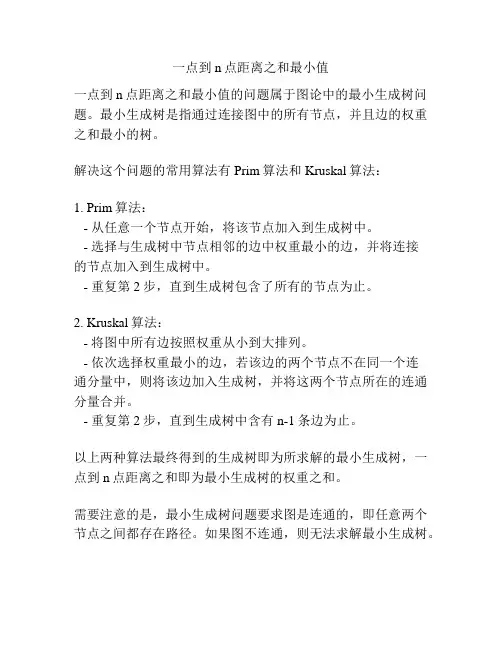 一点到 n 点距离之和最小值

一点到 n 点距离之和最小值的问题属于图论中的最小生成树问题。最小生成树是指通过连接图中的所有节点，并且边的权重之和最小的树。

解决这个问题的常用算法有 Prim 算法和 Kruskal 算法：

1. Prim 算法：
- 从任意一个节点开始，将该节点加入到生成树中。
- 选择与生成树中节点相邻的边中权重最小的边，并将连接的节点加入到生成树中。
- 重复第 2 步，直到生成树包含了所有的节点为止。

2. Kruskal 算法：
- 将图中所有边按照权重从小到大排列。
- 依次选择权重最小的边，若该边的两个节点不在同一个连通分量中，则将该边加入生成树，并将这两个节点所在的连通分量合并。
- 重复第 2 步，直到生成树中含有 n-1 条边为止。

以上两种算法最终得到的生成树即为所求解的最小生成树，一点到 n 点距离之和即为最小生成树的权重之和。

需要注意的是，最小生成树问题要求图是连通的，即任意两个节点之间都存在路径。如果图不连通，则无法求解最小生成树。